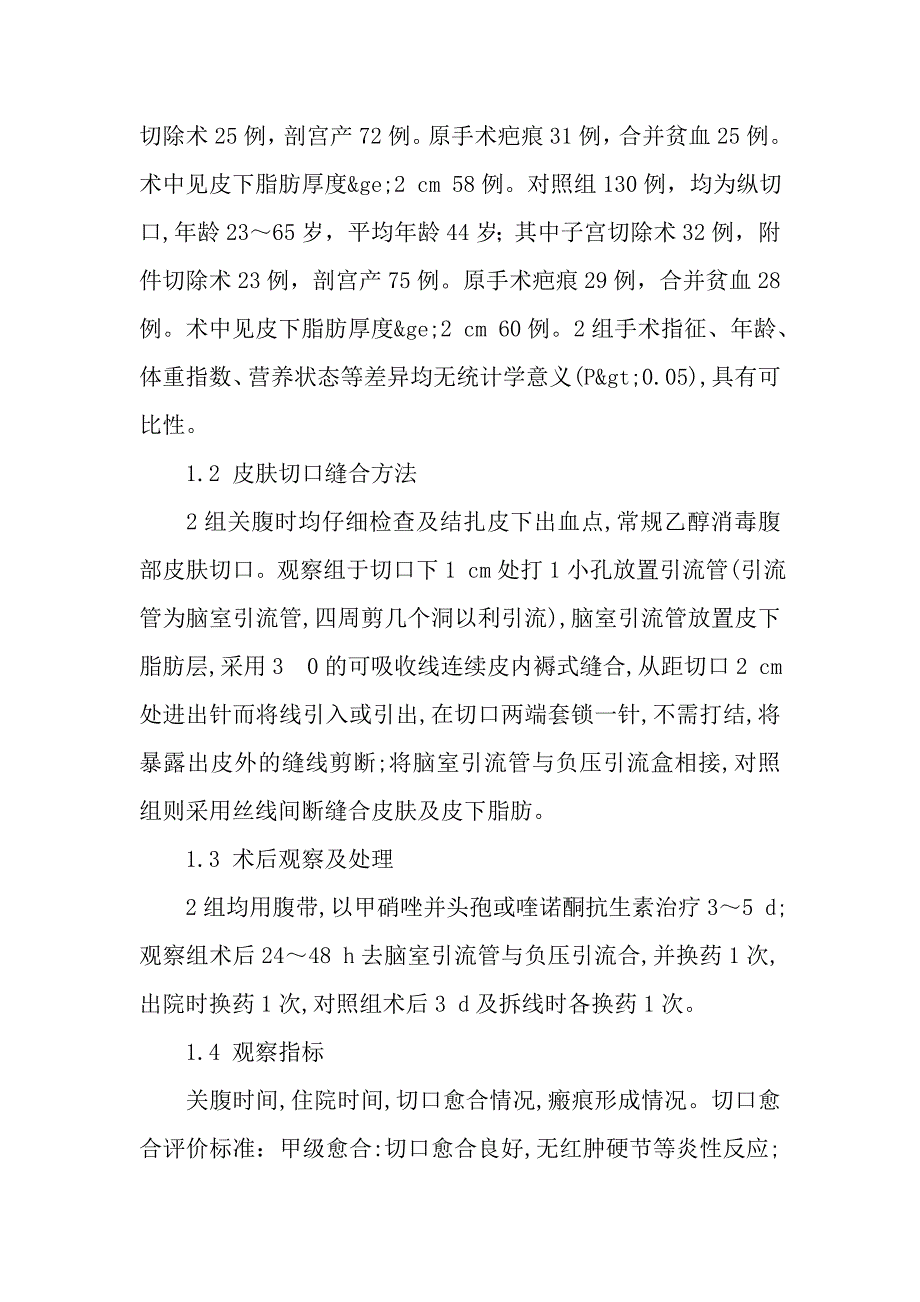 切除术 25 例，剖宫产 72 例。原手术疤痕 31 例，合并贫血 25 例。术中见皮下脂肪厚度&ge;2 cm 58 例。对照组 130 例，均为纵切口,年龄 23～65 岁，平均年龄 44 岁；其中子宫切除术 32 例，附件切除术 23 例，剖宫产 75 例。原手术疤痕 29 例，合并贫血 28 例。术中见皮下脂肪厚度&ge;2 cm 60 例。2 组手术指征、年龄、体重指数、营养状态等差异均无统计学意义(P&gt;0.05),具有可比性。

1.2 皮肤切口缝合方法

2 组关腹时均仔细检查及结扎皮下出血点,常规乙醇消毒腹部皮肤切口。观察组于切口下 1 cm 处打 1 小孔放置引流管(引流管为脑室引流管,四周剪几个洞以利引流),脑室引流管放置皮下脂肪层,采用 3 0 的可吸收线连续皮内褥式缝合,从距切口 2 cm 处进出针而将线引入或引出,在切口两端套锁一针,不需打结,将暴露出皮外的缝线剪断;将脑室引流管与负压引流盒相接,对照组则采用丝线间断缝合皮肤及皮下脂肪。

1.3 术后观察及处理

2 组均用腹带,以甲硝唑并头孢或喹诺酮抗生素治疗 3～5 d;观察组术后 24～48 h 去脑室引流管与负压引流合,并换药 1 次,出院时换药 1 次,对照组术后 3 d 及拆线时各换药 1 次。

1.4 观察指标

关腹时间,住院时间,切口愈合情况,瘢痕形成情况。切口愈合评价标准：甲级愈合:切口愈合良好,无红肿硬节等炎性反应;